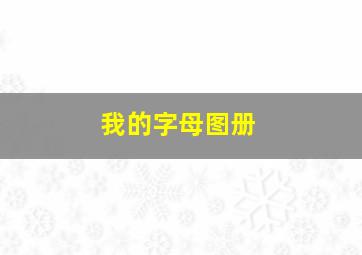 我的字母图册